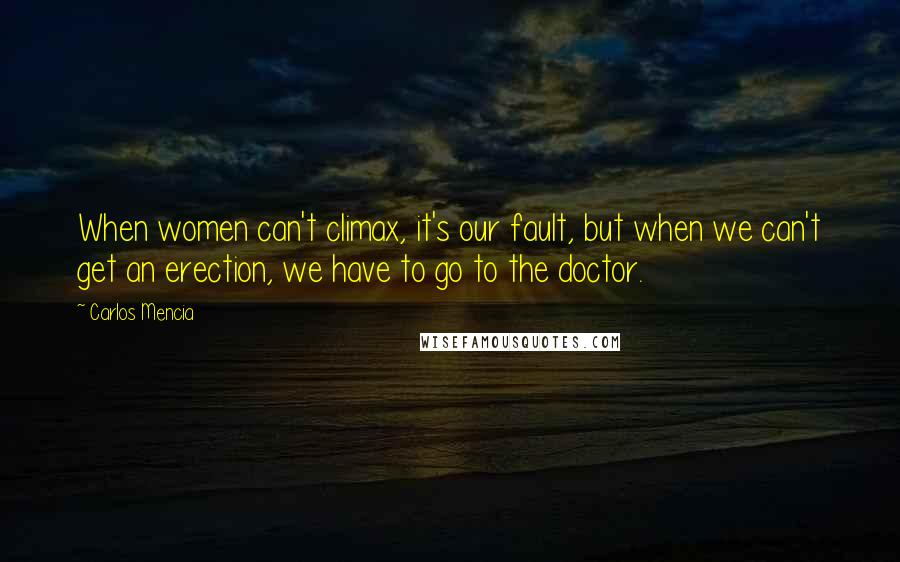 When women can't climax, it's our fault, but when we can't get an erection, we have to go to the doctor.

~ Carlos Mencia

WISEFAMOUSQUOTES.COM